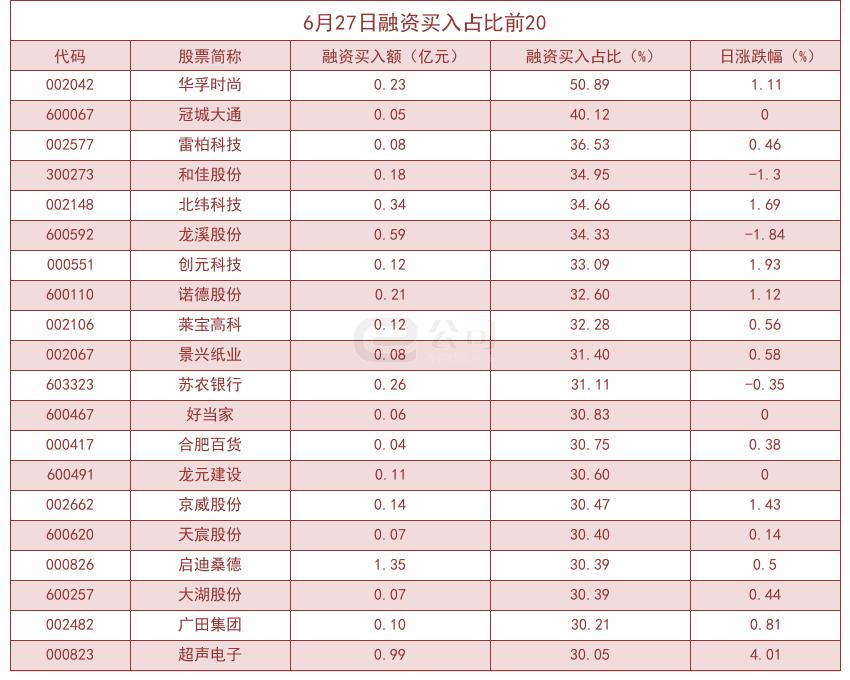 6月27日融资买入占比前20

| 代码 | 股票简称 | 融资买入额（亿元） | 融资买入占比（%） | 日涨跌幅（%） |
|---|---|---|---|---|
| 002042 | 华孚时尚 | 0.23 | 50.89 | 1.11 |
| 600067 | 冠城大通 | 0.05 | 40.12 | 0 |
| 002577 | 雷柏科技 | 0.08 | 36.53 | 0.46 |
| 300273 | 和佳股份 | 0.18 | 34.95 | -1.3 |
| 002148 | 北纬科技 | 0.34 | 34.66 | 1.69 |
| 600592 | 龙溪股份 | 0.59 | 34.33 | -1.84 |
| 000551 | 创元科技 | 0.12 | 33.09 | 1.93 |
| 600110 | 诺德股份 | 0.21 | 32.60 | 1.12 |
| 002106 | 莱宝高科 | 0.12 | 32.28 | 0.56 |
| 002067 | 景兴纸业 | 0.08 | 31.40 | 0.58 |
| 603323 | 苏农银行 | 0.26 | 31.11 | -0.35 |
| 600467 | 好当家 | 0.06 | 30.83 | 0 |
| 000417 | 合肥百货 | 0.04 | 30.75 | 0.38 |
| 600491 | 龙元建设 | 0.11 | 30.60 | 0 |
| 002662 | 京威股份 | 0.14 | 30.47 | 1.43 |
| 600620 | 天宸股份 | 0.07 | 30.40 | 0.14 |
| 000826 | 启迪桑德 | 1.35 | 30.39 | 0.5 |
| 600257 | 大湖股份 | 0.07 | 30.39 | 0.44 |
| 002482 | 广田集团 | 0.10 | 30.21 | 0.81 |
| 000823 | 超声电子 | 0.99 | 30.05 | 4.01 |

e公司